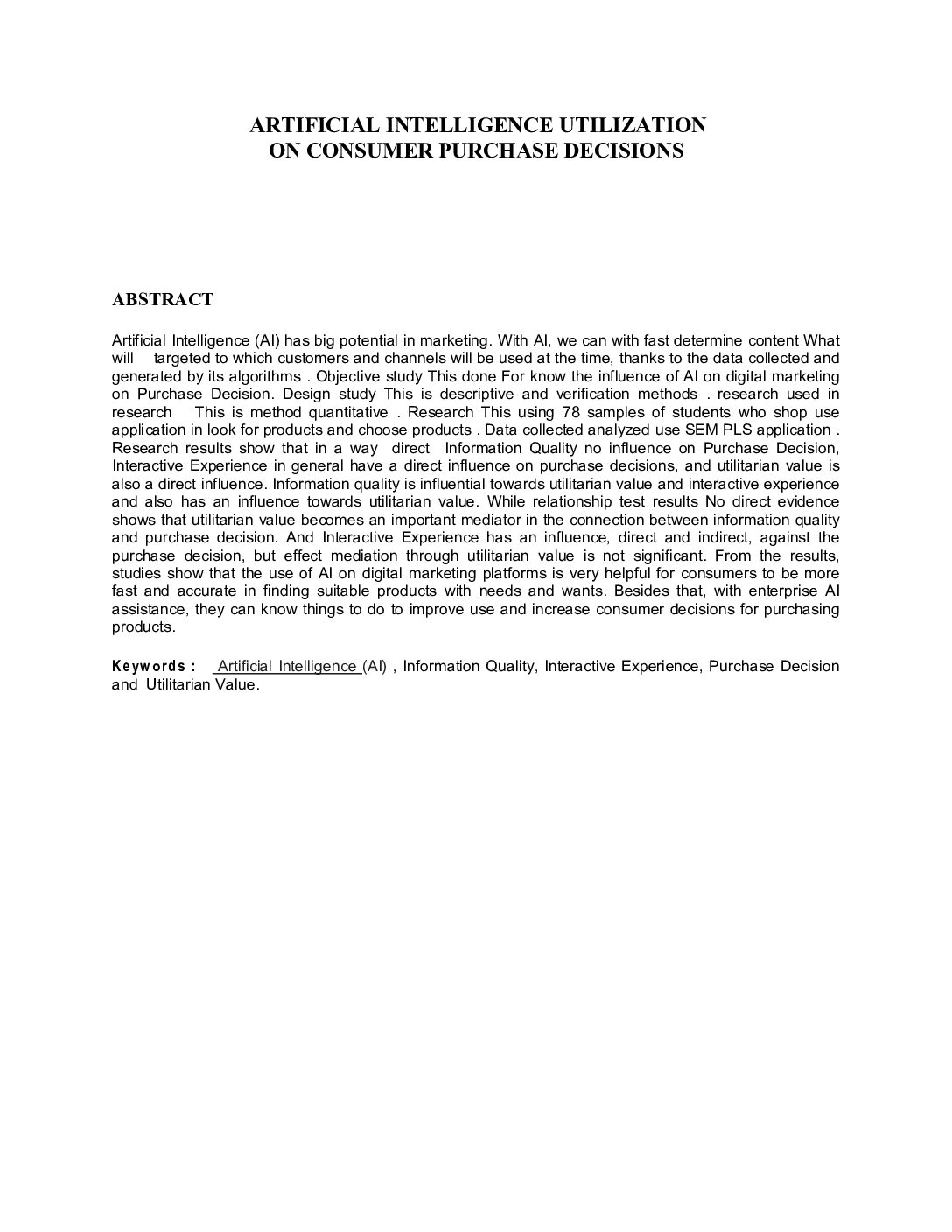 ARTIFICIAL INTELLIGENCE UTILIZATION
ON CONSUMER PURCHASE DECISIONS

ABSTRACT

Artificial Intelligence (AI) has big potential in marketing. With AI, we can with fast determine content What will targeted to which customers and channels will be used at the time, thanks to the data collected and generated by its algorithms . Objective study This done For know the influence of AI on digital marketing on Purchase Decision. Design study This is descriptive and verification methods . research used in research This is method quantitative . Research This using 78 samples of students who shop use application in look for products and choose products . Data collected analyzed use SEM PLS application . Research results show that in a way direct Information Quality no influence on Purchase Decision, Interactive Experience in general have a direct influence on purchase decisions, and utilitarian value is also a direct influence. Information quality is influential towards utilitarian value and interactive experience and also has an influence towards utilitarian value. While relationship test results No direct evidence shows that utilitarian value becomes an important mediator in the connection between information quality and purchase decision. And Interactive Experience has an influence, direct and indirect, against the purchase decision, but effect mediation through utilitarian value is not significant. From the results, studies show that the use of AI on digital marketing platforms is very helpful for consumers to be more fast and accurate in finding suitable products with needs and wants. Besides that, with enterprise AI assistance, they can know things to do to improve use and increase consumer decisions for purchasing products.

Keywords : Artificial Intelligence (AI) , Information Quality, Interactive Experience, Purchase Decision and Utilitarian Value.